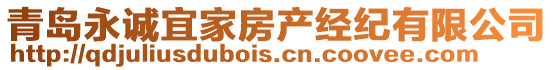 青岛永诚宜家房产经纪有限公司
http://qdjuliusdubois.cn.coovee.com